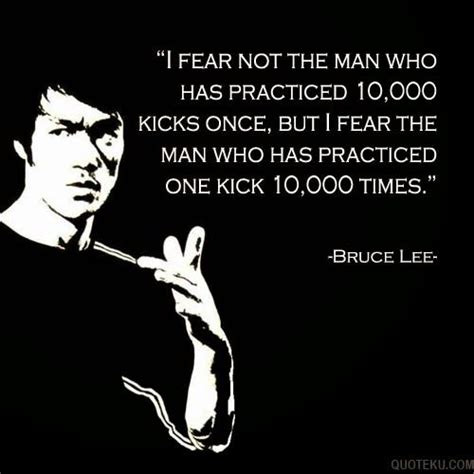 "I FEAR NOT THE MAN WHO HAS PRACTICED 10,000 KICKS ONCE, BUT I FEAR THE MAN WHO HAS PRACTICED ONE KICK 10,000 TIMES."

-BRUCE LEE-

QUOTEKU.COM